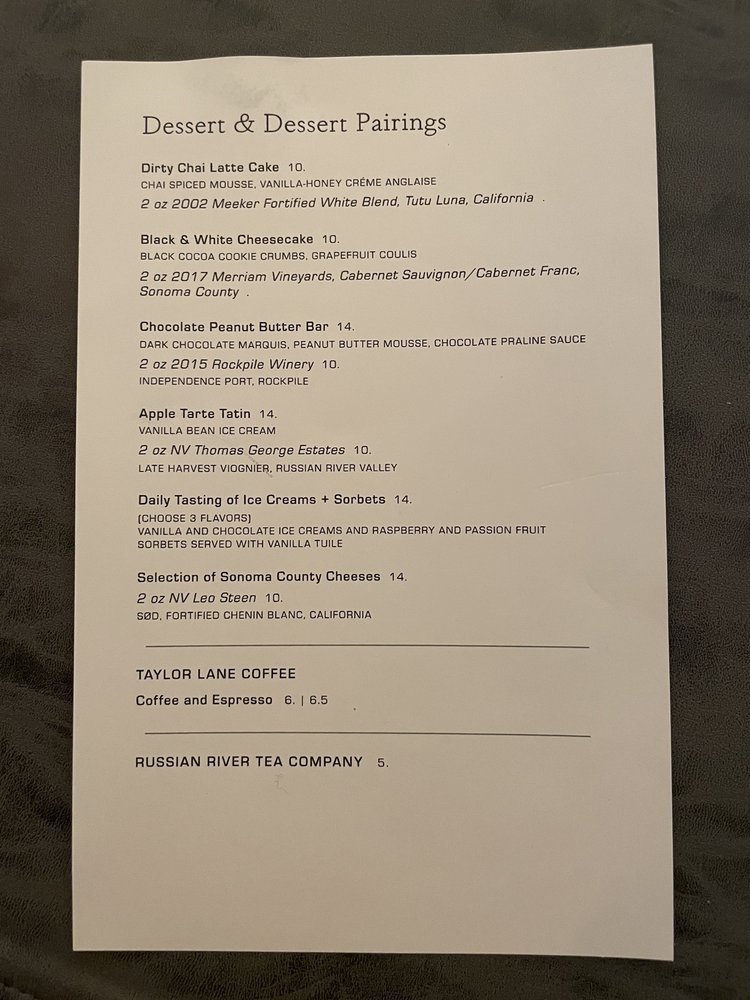 Dessert & Dessert Pairings

Dirty Chai Latte Cake 10.
CHAI SPICED MOUSSE, VANILLA-HONEY CRÉME ANGLAISE
2 oz 2002 Meeker Fortified White Blend, Tutu Luna, California .

Black & White Cheesecake 10.
BLACK COCOA COOKIE CRUMBS, GRAPEFRUIT COULIS
2 oz 2017 Merriam Vineyards, Cabernet Sauvignon/Cabernet Franc, Sonoma County .

Chocolate Peanut Butter Bar 14.
DARK CHOCOLATE MARQUIS, PEANUT BUTTER MOUSSE, CHOCOLATE PRALINE SAUCE
2 oz 2015 Rockpile Winery 10.
INDEPENDENCE PORT, ROCKPILE

Apple Tarte Tatin 14.
VANILLA BEAN ICE CREAM
2 oz NV Thomas George Estates 10.
LATE HARVEST VIOGNIER, RUSSIAN RIVER VALLEY

Daily Tasting of Ice Creams + Sorbets 14.
(CHOOSE 3 FLAVORS)
VANILLA AND CHOCOLATE ICE CREAMS AND RASPBERRY AND PASSION FRUIT SORBETS SERVED WITH VANILLA TUILE

Selection of Sonoma County Cheeses 14.
2 oz NV Leo Steen 10.
SØD, FORTIFIED CHENIN BLANC, CALIFORNIA

TAYLOR LANE COFFEE
Coffee and Espresso 6. | 6.5

RUSSIAN RIVER TEA COMPANY 5.